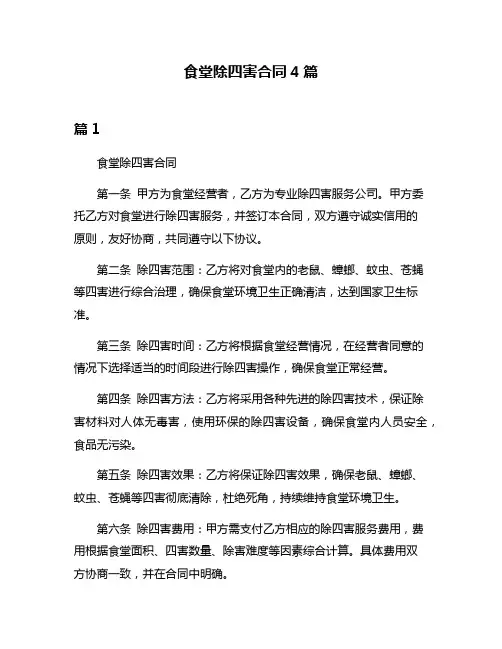 食堂除四害合同 4 篇

篇 1

食堂除四害合同

第一条 甲方为食堂经营者，乙方为专业除四害服务公司。甲方委托乙方对食堂进行除四害服务，并签订本合同，双方遵守诚实信用的原则，友好协商，共同遵守以下协议。

第二条 除四害范围：乙方将对食堂内的老鼠、蟑螂、蚊虫、苍蝇等四害进行综合治理，确保食堂环境卫生正确清洁，达到国家卫生标准。

第三条 除四害时间：乙方将根据食堂经营情况，在经营者同意的情况下选择适当的时间段进行除四害操作，确保食堂正常经营。

第四条 除四害方法：乙方将采用各种先进的除四害技术，保证除害材料对人体无毒害，使用环保的除四害设备，确保食堂内人员安全，食品无污染。

第五条 除四害效果：乙方将保证除四害效果，确保老鼠、蟑螂、蚊虫、苍蝇等四害彻底清除，杜绝死角，持续维持食堂环境卫生。

第六条 除四害费用：甲方需支付乙方相应的除四害服务费用，费用根据食堂面积、四害数量、除害难度等因素综合计算。具体费用双方协商一致，并在合同中明确。